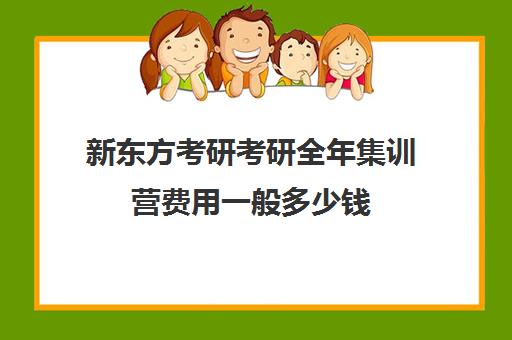 新东方考研考研全年集训营费用一般多少钱